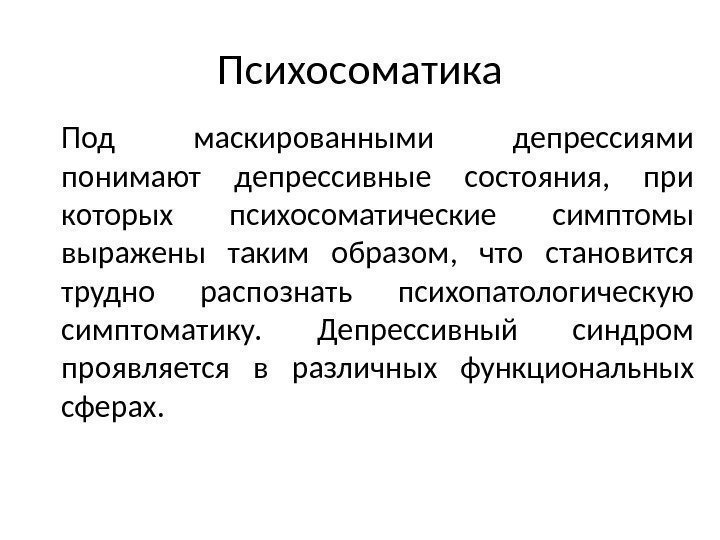 Психосоматика

Под маскированными депрессиями понимают депрессивные состояния, при которых психосоматические симптомы выражены таким образом, что становится трудно распознать психопатологическую симптоматику. Депрессивный синдром проявляется в различных функциональных сферах.